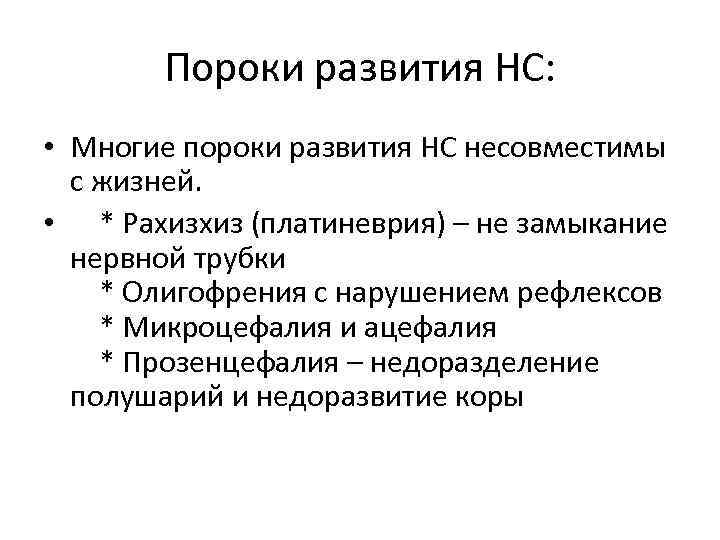 Пороки развития НС:

• Многие пороки развития НС несовместимы с жизней.
• * Рахизхиз (платиневрия) – не замыкание нервной трубки
* Олигофрения с нарушением рефлексов
* Микроцефалия и ацефалия
* Прозенцефалия – недоразделение полушарий и недоразвитие коры